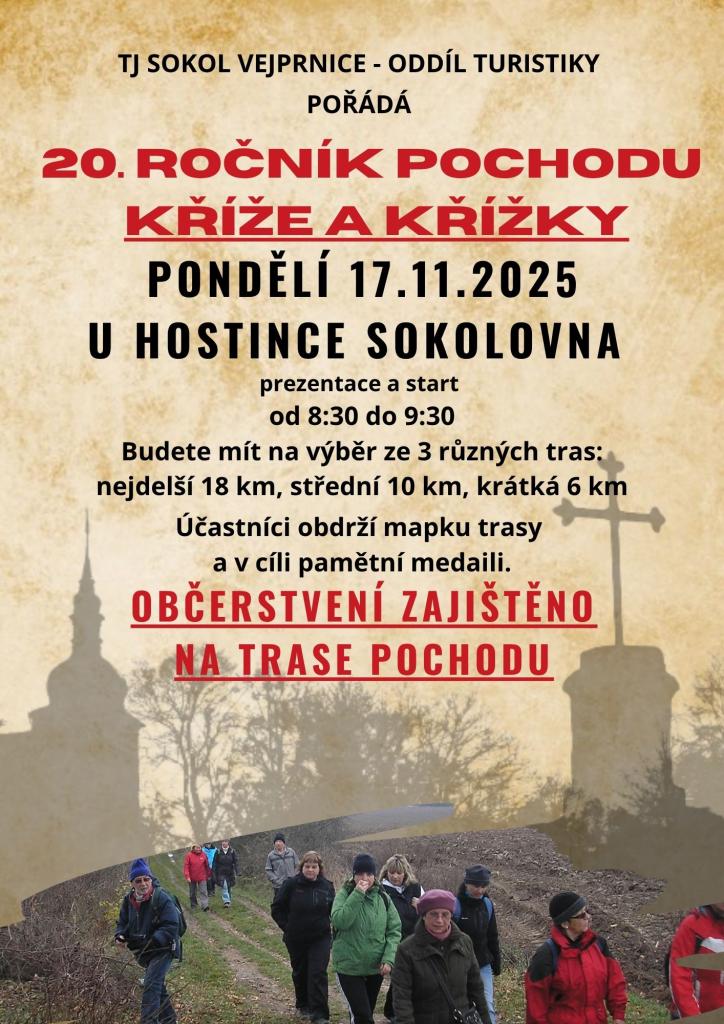 TJ SOKOL VEJPRNICE - ODDÍL TURISTIKY
POŘÁDÁ

20. ROČNÍK POCHODU
KŘÍŽE A KŘÍŽKY

PONDĚLÍ 17.11.2025
U HOSTINCE SOKOLOVNA

prezentace a start
od 8:30 do 9:30

Budete mít na výběr ze 3 různých tras:
nejdelší 18 km, střední 10 km, krátká 6 km

Účastníci obdrží mapku trasy
a v cíli pamětní medaili.

OBČERSTVENÍ ZAJIŠTĚNO
NA TRASE POCHODU